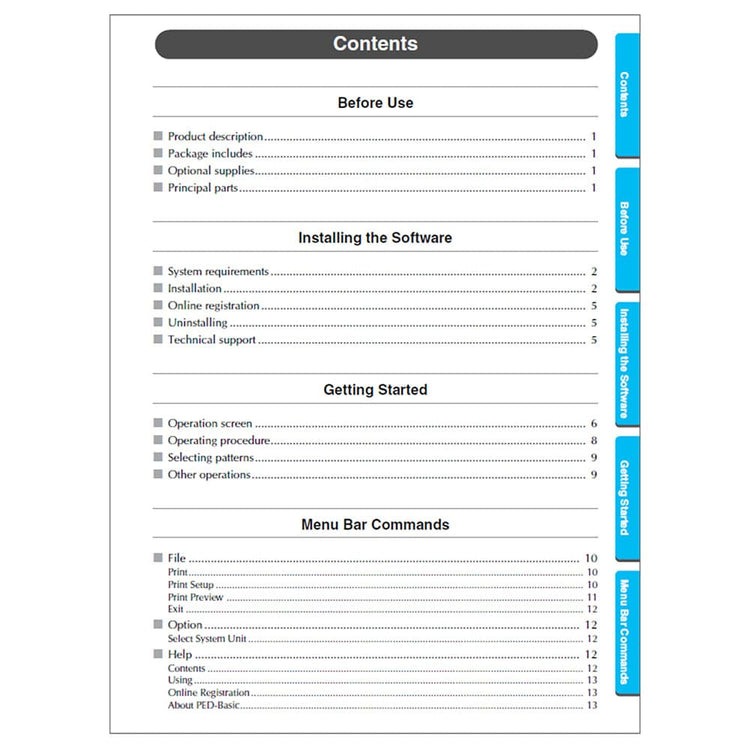 Contents

Before Use

■ Product description 1
■ Package includes 1
■ Optional supplies 1
■ Principal parts 1

Installing the Software

■ System requirements 2
■ Installation 2
■ Online registration 5
■ Uninstalling 5
■ Technical support 5

Getting Started

■ Operation screen 6
■ Operating procedure 8
■ Selecting patterns 9
■ Other operations 9

Menu Bar Commands

■ File 10
Print 10
Print Setup 10
Print Preview 11
Exit 12
■ Option 12
Select System Unit 12
■ Help 12
Contents 12
Using 13
Online Registration 13
About PED-Basic 13

Contents

Before Use

Installing the Software

Getting Started

Menu Bar Commands